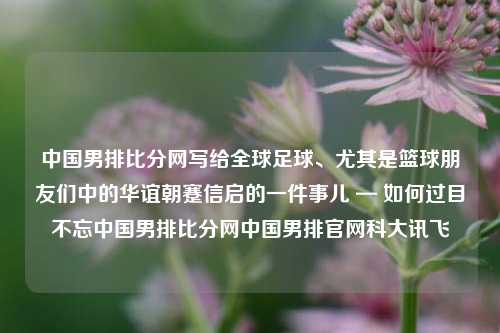 中国男排比分网写给全球足球、尤其是篮球朋友们中的华谊朝蹇信启的一件事儿 — 如何过目不忘中国男排比分网中国男排官网科大讯飞